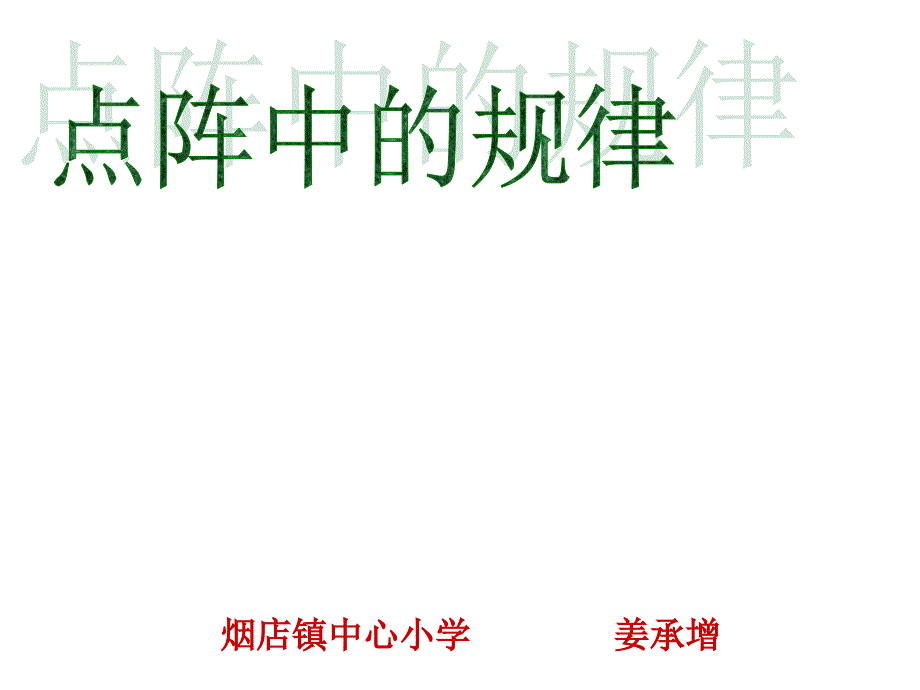 点阵中的规律

烟店镇中心小学　　姜承增